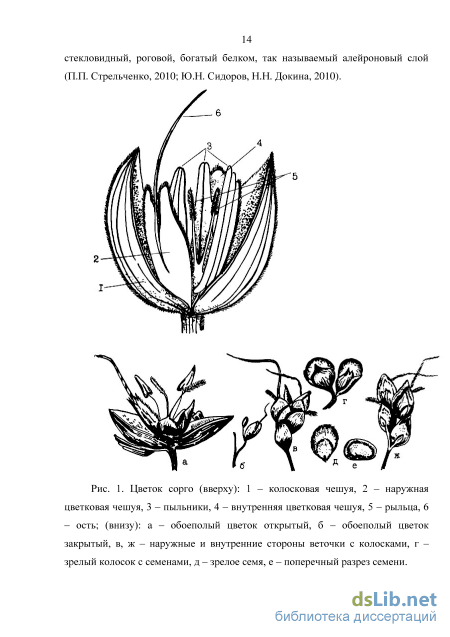 14

стекловидный, роговой, богатый белком, так называемый алейроновый слой (П.П. Стрельченко, 2010; Ю.Н. Сидоров, Н.Н. Докина, 2010).

6
3
4
5
2
I

а
б
в
г
д
е
ж

Рис. 1. Цветок сорго (вверху): 1 – колосковая чешуя, 2 – наружная цветковая чешуя, 3 – пыльники, 4 – внутренняя цветковая чешуя, 5 – рыльца, 6 – ость; (внизу): а – обоеполый цветок открытый, б – обоеполый цветок закрытый, в, ж – наружные и внутренние стороны веточки с колосками, г – зрелый колосок с семенами, д – зрелое семя, е – поперечный разрез семени.

dsLib.net
библиотека диссертаций